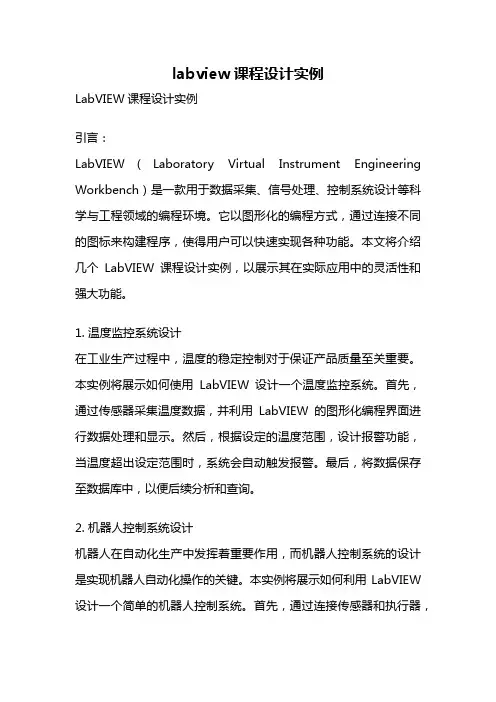 labview 课程设计实例

LabVIEW 课程设计实例

引言：

LabVIEW（Laboratory Virtual Instrument Engineering Workbench）是一款用于数据采集、信号处理、控制系统设计等科学与工程领域的编程环境。它以图形化的编程方式，通过连接不同的图标来构建程序，使得用户可以快速实现各种功能。本文将介绍几个 LabVIEW 课程设计实例，以展示其在实际应用中的灵活性和强大功能。

1. 温度监控系统设计

在工业生产过程中，温度的稳定控制对于保证产品质量至关重要。本实例将展示如何使用 LabVIEW 设计一个温度监控系统。首先，通过传感器采集温度数据，并利用 LabVIEW 的图形化编程界面进行数据处理和显示。然后，根据设定的温度范围，设计报警功能，当温度超出设定范围时，系统会自动触发报警。最后，将数据保存至数据库中，以便后续分析和查询。

2. 机器人控制系统设计

机器人在自动化生产中发挥着重要作用，而机器人控制系统的设计是实现机器人自动化操作的关键。本实例将展示如何利用 LabVIEW 设计一个简单的机器人控制系统。首先，通过连接传感器和执行器，